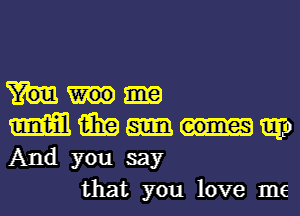 You woo me
until the sun comes up
And you say
that you love me